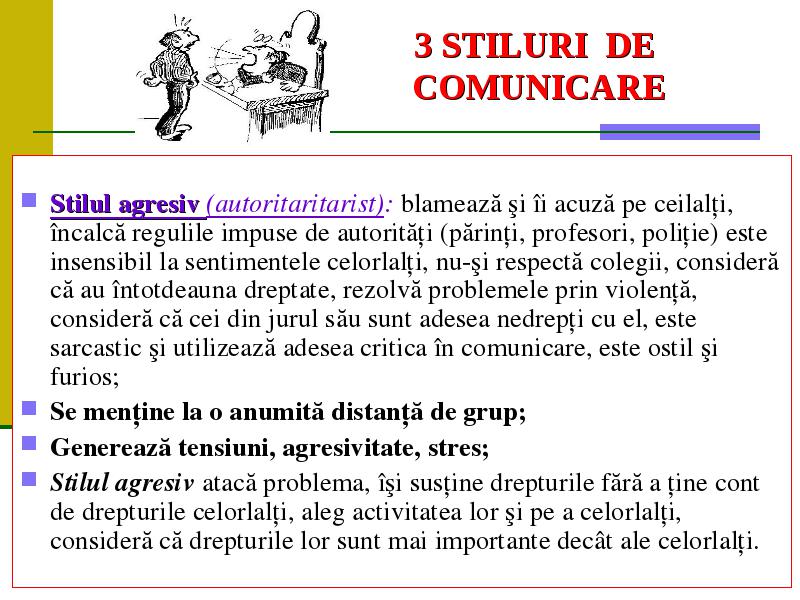 3 STILURI DE COMUNICARE

Stilul agresiv (autoritaritarist): blamează şi îi acuză pe ceilalți, încalcă regulile impuse de autorități (părinți, profesori, poliție) este insensibil la sentimentele celorlalți, nu-şi respectă colegii, consideră că au întotdeauna dreptate, rezolvă problemele prin violență, consideră că cei din jurul său sunt adesea nedrepți cu el, este sarcastic şi utilizează adesea critica în comunicare, este ostil şi furios;

Se menține la o anumită distanță de grup;

Generează tensiuni, agresivitate, stres;

Stilul agresiv atacă problema, îşi susține drepturile fără a ține cont de drepturile celorlalți, aleg activitatea lor şi pe a celorlalți, consideră că drepturile lor sunt mai importante decât ale celorlalți.